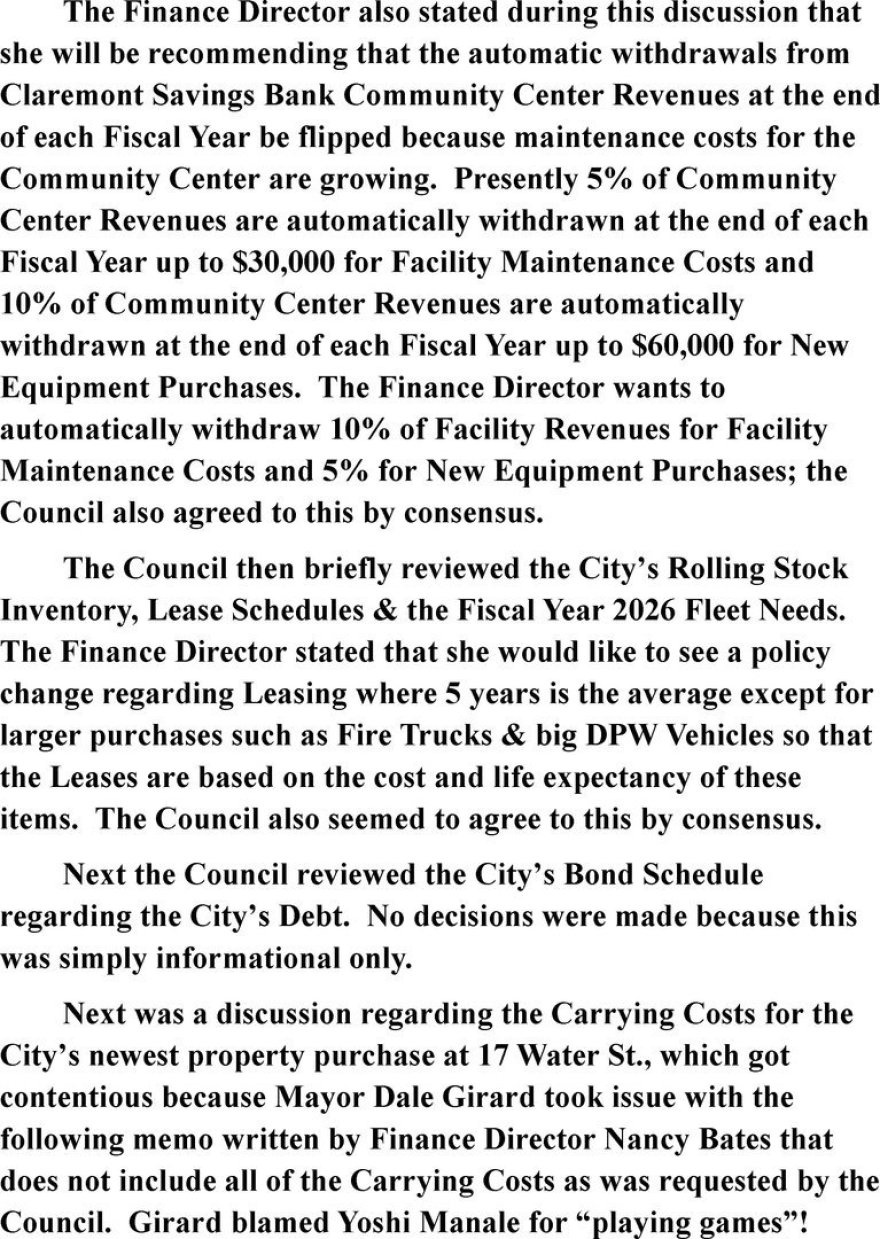 The Finance Director also stated during this discussion that she will be recommending that the automatic withdrawals from Claremont Savings Bank Community Center Revenues at the end of each Fiscal Year be flipped because maintenance costs for the Community Center are growing. Presently 5% of Community Center Revenues are automatically withdrawn at the end of each Fiscal Year up to \$30,000 for Facility Maintenance Costs and 10% of Community Center Revenues are automatically withdrawn at the end of each Fiscal Year up to \$60,000 for New Equipment Purchases. The Finance Director wants to automatically withdraw 10% of Facility Revenues for Facility Maintenance Costs and 5% for New Equipment Purchases; the Council also agreed to this by consensus.

The Council then briefly reviewed the City's Rolling Stock Inventory, Lease Schedules & the Fiscal Year 2026 Fleet Needs. The Finance Director stated that she would like to see a policy change regarding Leasing where 5 years is the average except for larger purchases such as Fire Trucks & big DPW Vehicles so that the Leases are based on the cost and life expectancy of these items. The Council also seemed to agree to this by consensus.

Next the Council reviewed the City's Bond Schedule regarding the City's Debt. No decisions were made because this was simply informational only.

Next was a discussion regarding the Carrying Costs for the City's newest property purchase at 17 Water St., which got contentious because Mayor Dale Girard took issue with the following memo written by Finance Director Nancy Bates that does not include all of the Carrying Costs as was requested by the Council. Girard blamed Yoshi Manale for "playing games"!